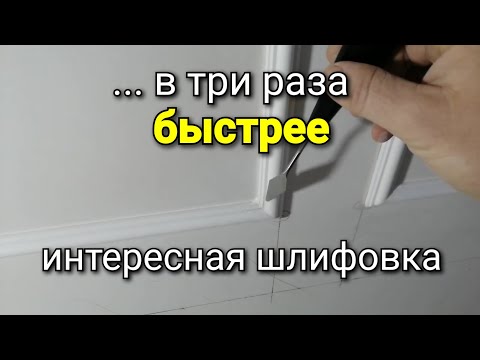 ... в три раза
быстрее

интересная шлифовка